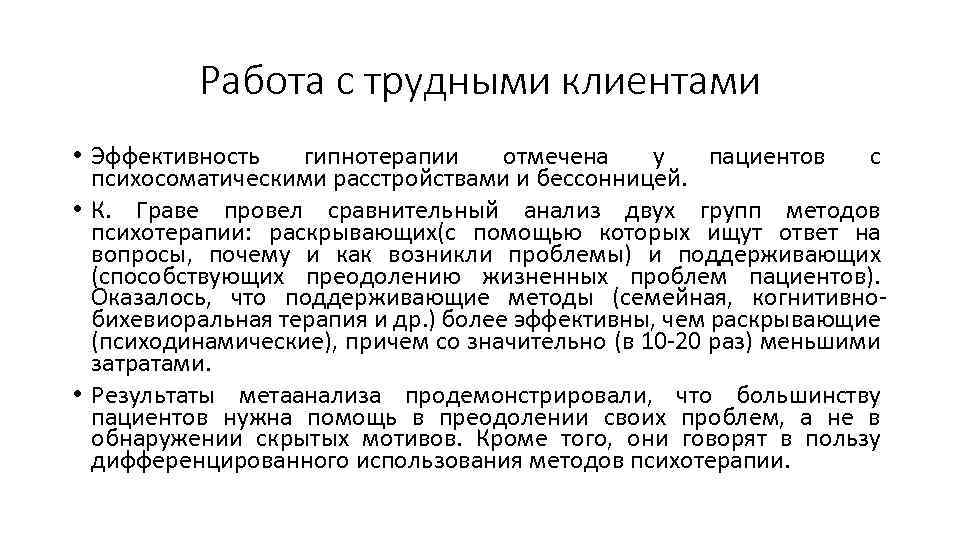 Работа с трудными клиентами

• Эффективность гипнотерапии отмечена у пациентов с психосоматическими расстройствами и бессонницей.

• К. Граве провел сравнительный анализ двух групп методов психотерапии: раскрывающих(с помощью которых ищут ответ на вопросы, почему и как возникли проблемы) и поддерживающих (способствующих преодолению жизненных проблем пациентов). Оказалось, что поддерживающие методы (семейная, когнитивно-бихевиоральная терапия и др.) более эффективны, чем раскрывающие (психодинамические), причем со значительно (в 10-20 раз) меньшими затратами.

• Результаты метаанализа продемонстрировали, что большинству пациентов нужна помощь в преодолении своих проблем, а не в обнаружении скрытых мотивов. Кроме того, они говорят в пользу дифференцированного использования методов психотерапии.